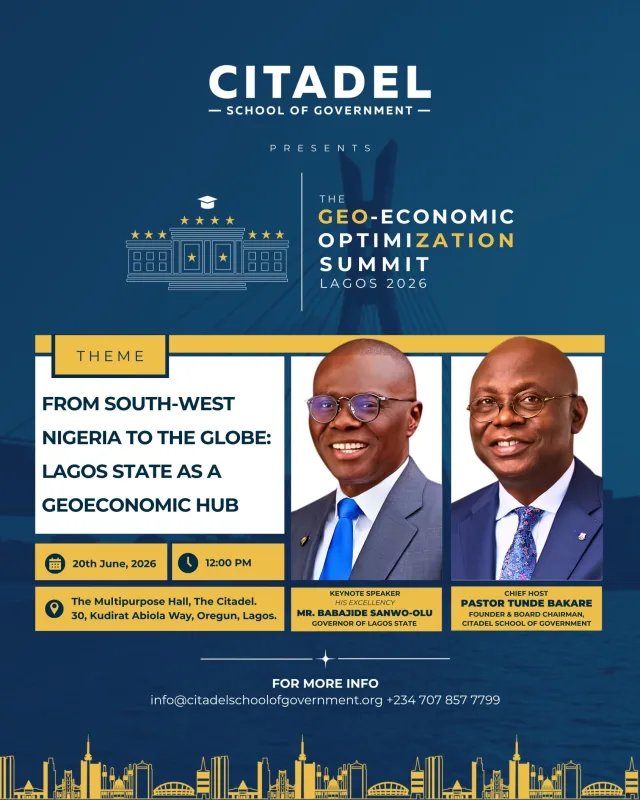 CITADEL
— SCHOOL OF GOVERNMENT —

PRESENTS

THE
GEO-ECONOMIC
OPTIMIZATION
SUMMIT
LAGOS 2026

THEME

FROM SOUTH-WEST NIGERIA TO THE GLOBE: LAGOS STATE AS A GEOECONOMIC HUB

20th June, 2026

12:00 PM

The Multipurpose Hall, The Citadel.
30, Kudirat Abiola Way, Oregun, Lagos.

KEYNOTE SPEAKER
HIS EXCELLENCY
MR. BABAJIDE SANWO-OLU
GOVERNOR OF LAGOS STATE

CHIEF HOST
PASTOR TUNDE BAKARE
FOUNDER & BOARD CHAIRMAN,
CITADEL SCHOOL OF GOVERNMENT

FOR MORE INFO
info@citadelschoolofgovernment.org +234 707 857 7799